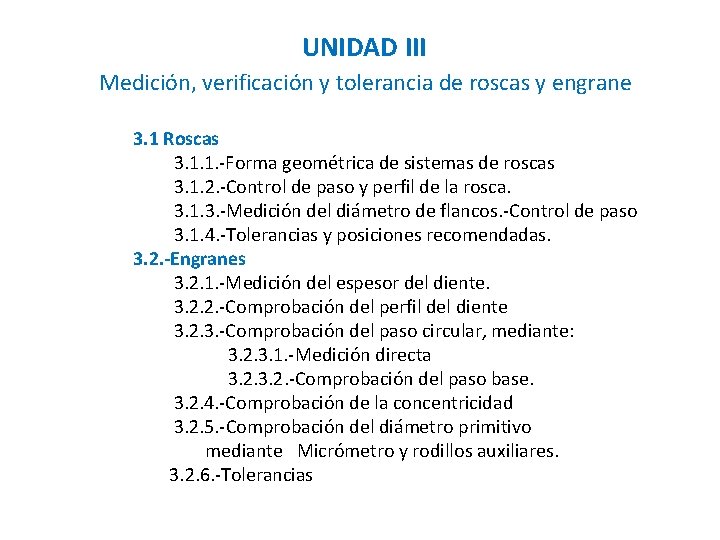 UNIDAD III

Medición, verificación y tolerancia de roscas y engrane

3.1 Roscas

3.1.1.-Forma geométrica de sistemas de roscas

3.1.2.-Control de paso y perfil de la rosca.

3.1.3.-Medición del diámetro de flancos.-Control de paso

3.1.4.-Tolerancias y posiciones recomendadas.

3.2.-Engranes

3.2.1.-Medición del espesor del diente.

3.2.2.-Comprobación del perfil del diente

3.2.3.-Comprobación del paso circular, mediante:

3.2.3.1.-Medición directa

3.2.3.2.-Comprobación del paso base.

3.2.4.-Comprobación de la concentricidad

3.2.5.-Comprobación del diámetro primitivo mediante Micrómetro y rodillos auxiliares.

3.2.6.-Tolerancias